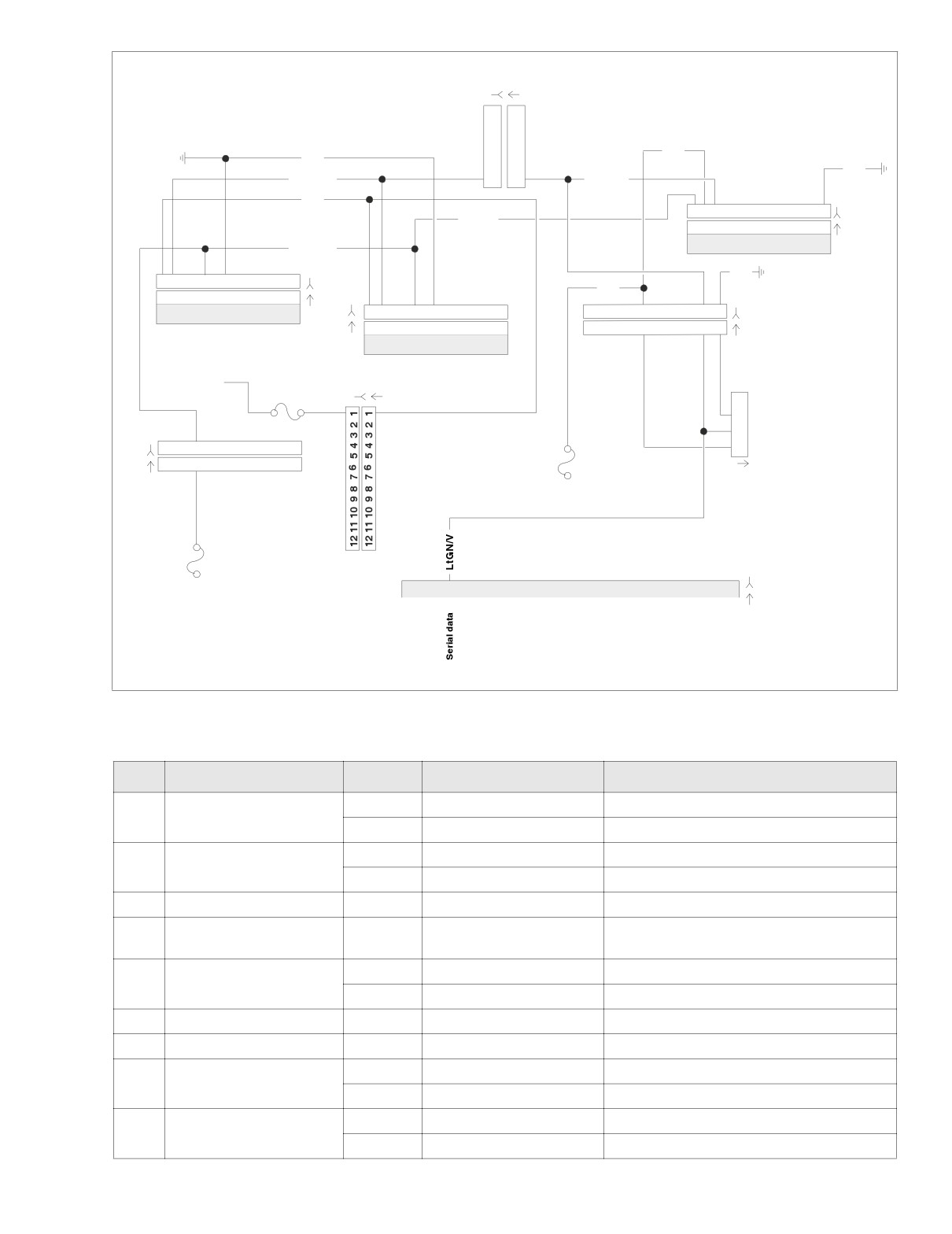 12 11 10 9 8 7 6 5 4 3 2 1
12 11 10 9 8 7 6 5 4 3 2 1
LtGN/V
Serial data